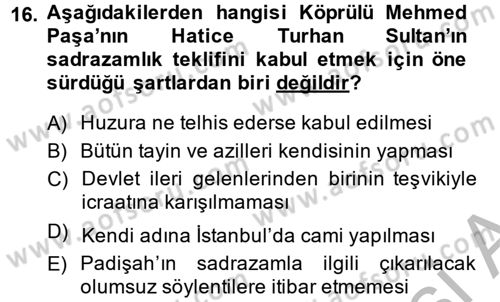 16. Aşağıdakilerden hangisi Köprülü Mehmed Paşa'nın Hatice Turhan Sultan'ın sadrazamlık teklifini kabul etmek için öne sürdüğü şartlardan biri değildir?

A) Huzura ne telhis ederse kabul edilmesi
B) Bütün tayin ve azilleri kendisinin yapması
C) Devlet ileri gelenlerinden birinin teşvikiyle icraatına karışılmaması
D) Kendi adına İstanbul'da cami yapılması
E) Padişah'ın sadrazamla ilgili çıkarılacak olumsuz söylentilere itibar etmemesi

www.aofsoru.com